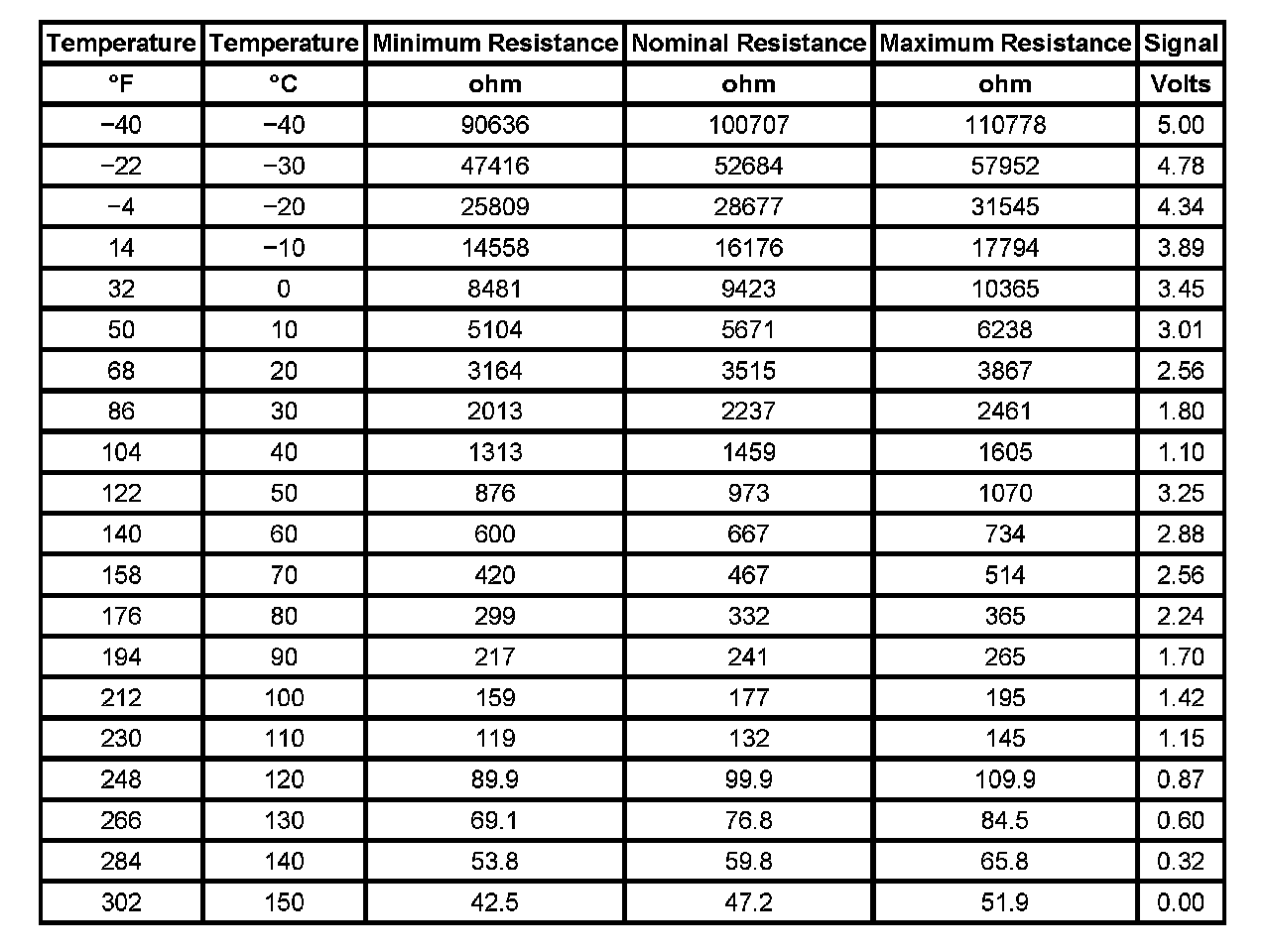 | Temperature | Temperature | Minimum Resistance | Nominal Resistance | Maximum Resistance | Signal |
|---|---|---|---|---|---|
| °F | °C | ohm | ohm | ohm | Volts |
| −40 | −40 | 90636 | 100707 | 110778 | 5.00 |
| −22 | −30 | 47416 | 52684 | 57952 | 4.78 |
| −4 | −20 | 25809 | 28677 | 31545 | 4.34 |
| 14 | −10 | 14558 | 16176 | 17794 | 3.89 |
| 32 | 0 | 8481 | 9423 | 10365 | 3.45 |
| 50 | 10 | 5104 | 5671 | 6238 | 3.01 |
| 68 | 20 | 3164 | 3515 | 3867 | 2.56 |
| 86 | 30 | 2013 | 2237 | 2461 | 1.80 |
| 104 | 40 | 1313 | 1459 | 1605 | 1.10 |
| 122 | 50 | 876 | 973 | 1070 | 3.25 |
| 140 | 60 | 600 | 667 | 734 | 2.88 |
| 158 | 70 | 420 | 467 | 514 | 2.56 |
| 176 | 80 | 299 | 332 | 365 | 2.24 |
| 194 | 90 | 217 | 241 | 265 | 1.70 |
| 212 | 100 | 159 | 177 | 195 | 1.42 |
| 230 | 110 | 119 | 132 | 145 | 1.15 |
| 248 | 120 | 89.9 | 99.9 | 109.9 | 0.87 |
| 266 | 130 | 69.1 | 76.8 | 84.5 | 0.60 |
| 284 | 140 | 53.8 | 59.8 | 65.8 | 0.32 |
| 302 | 150 | 42.5 | 47.2 | 51.9 | 0.00 |